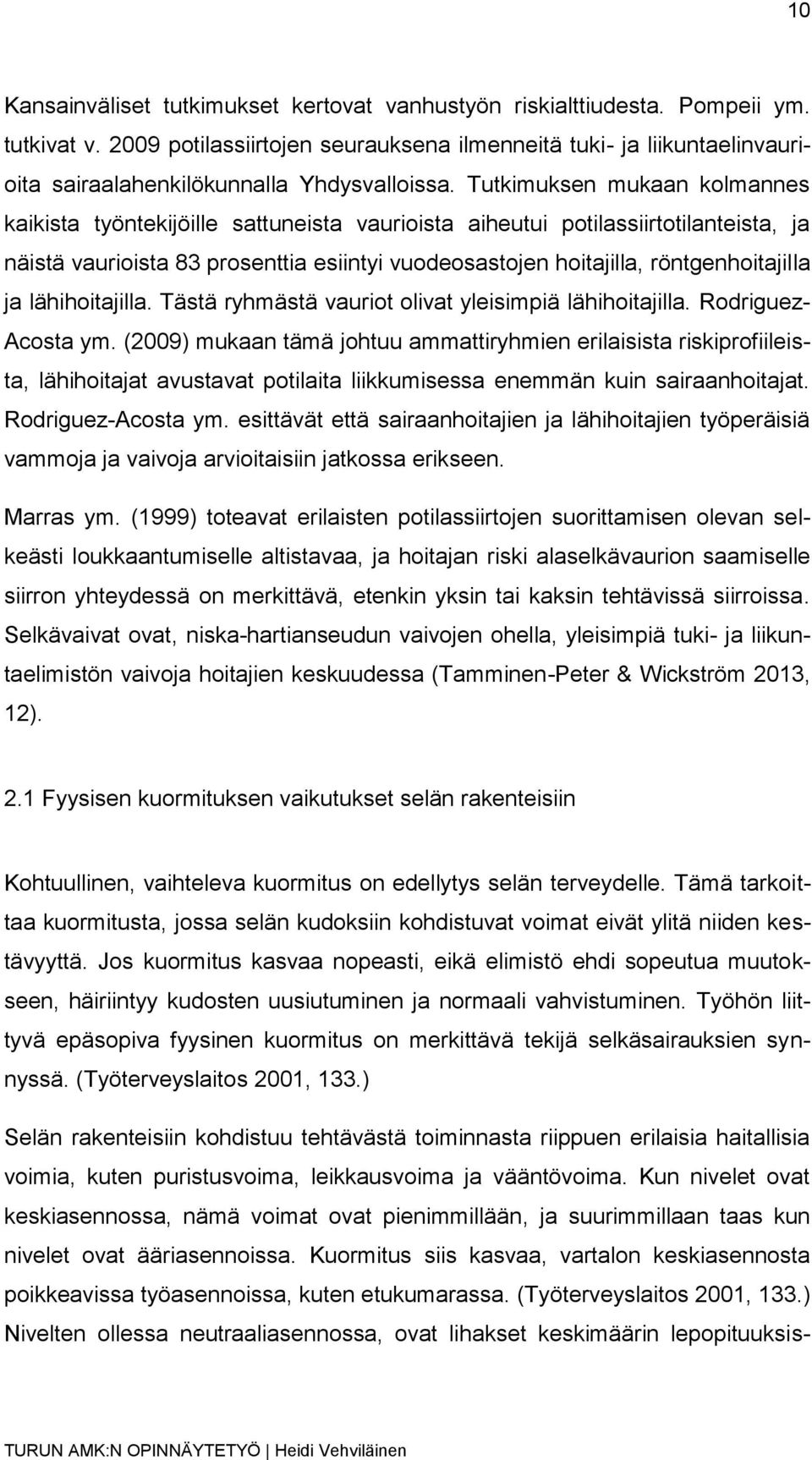 10

Kansainväliset tutkimukset kertovat vanhustyön riskialttiudesta. Pompeii ym. tutkivat v. 2009 potilassiirtojen seurauksena ilmenneitä tuki- ja liikuntaelinvaurioita sairaalahenkilökunnalla Yhdysvalloissa. Tutkimuksen mukaan kolmannes kaikista työntekijöille sattuneista vaurioista aiheutui potilassiirtotilanteista, ja näistä vaurioista 83 prosenttia esiintyi vuodeosastojen hoitajilla, röntgenhoitajilla ja lähihoitajilla. Tästä ryhmästä vauriot olivat yleisimpiä lähihoitajilla. Rodriguez-Acosta ym. (2009) mukaan tämä johtuu ammattiryhmien erilaisista riskiprofiileista, lähihoitajat avustavat potilaita liikkumisessa enemmän kuin sairaanhoitajat. Rodriguez-Acosta ym. esittävät että sairaanhoitajien ja lähihoitajien työperäisiä vammoja ja vaivoja arvioitaisiin jatkossa erikseen.

Marras ym. (1999) toteavat erilaisten potilassiirtojen suorittamisen olevan selkeästi loukkaantumiselle altistavaa, ja hoitajan riski alaselkävaurion saamiselle siirron yhteydessä on merkittävä, etenkin yksin tai kaksin tehtävissä siirroissa. Selkävaivat ovat, niska-hartianseudun vaivojen ohella, yleisimpiä tuki- ja liikuntaelimistön vaivoja hoitajien keskuudessa (Tamminen-Peter & Wickström 2013, 12).

2.1 Fyysisen kuormituksen vaikutukset selän rakenteisiin

Kohtuullinen, vaihteleva kuormitus on edellytys selän terveydelle. Tämä tarkoittaa kuormitusta, jossa selän kudoksiin kohdistuvat voimat eivät ylitä niiden kestävyyttä. Jos kuormitus kasvaa nopeasti, eikä elimistö ehdi sopeutua muutokseen, häiriintyy kudosten uusiutuminen ja normaali vahvistuminen. Työhön liittyvä epäsopiva fyysinen kuormitus on merkittävä tekijä selkäsairauksien synnyssä. (Työterveyslaitos 2001, 133.)

Selän rakenteisiin kohdistuu tehtävästä toiminnasta riippuen erilaisia haitallisia voimia, kuten puristusvoima, leikkausvoima ja vääntövoima. Kun nivelet ovat keskiasennossa, nämä voimat ovat pienimmillään, ja suurimmillaan taas kun nivelet ovat ääriasennossa. Kuormitus siis kasvaa, vartalon keskiasennosta poikkeavissa työasennoissa, kuten etukumarassa. (Työterveyslaitos 2001, 133.) Nivelten ollessa neutraaliasennossa, ovat lihakset keskimäärin lepopituuksis-

TURUN AMK:N OPINNÄYTETYÖ | Heidi Vehviläinen